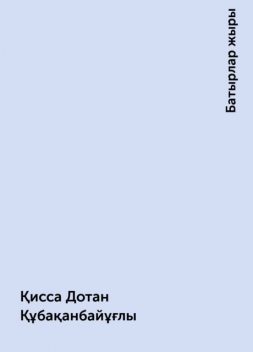 Батырлар жыры

Қисса Дотан Құбақанбайұғлы